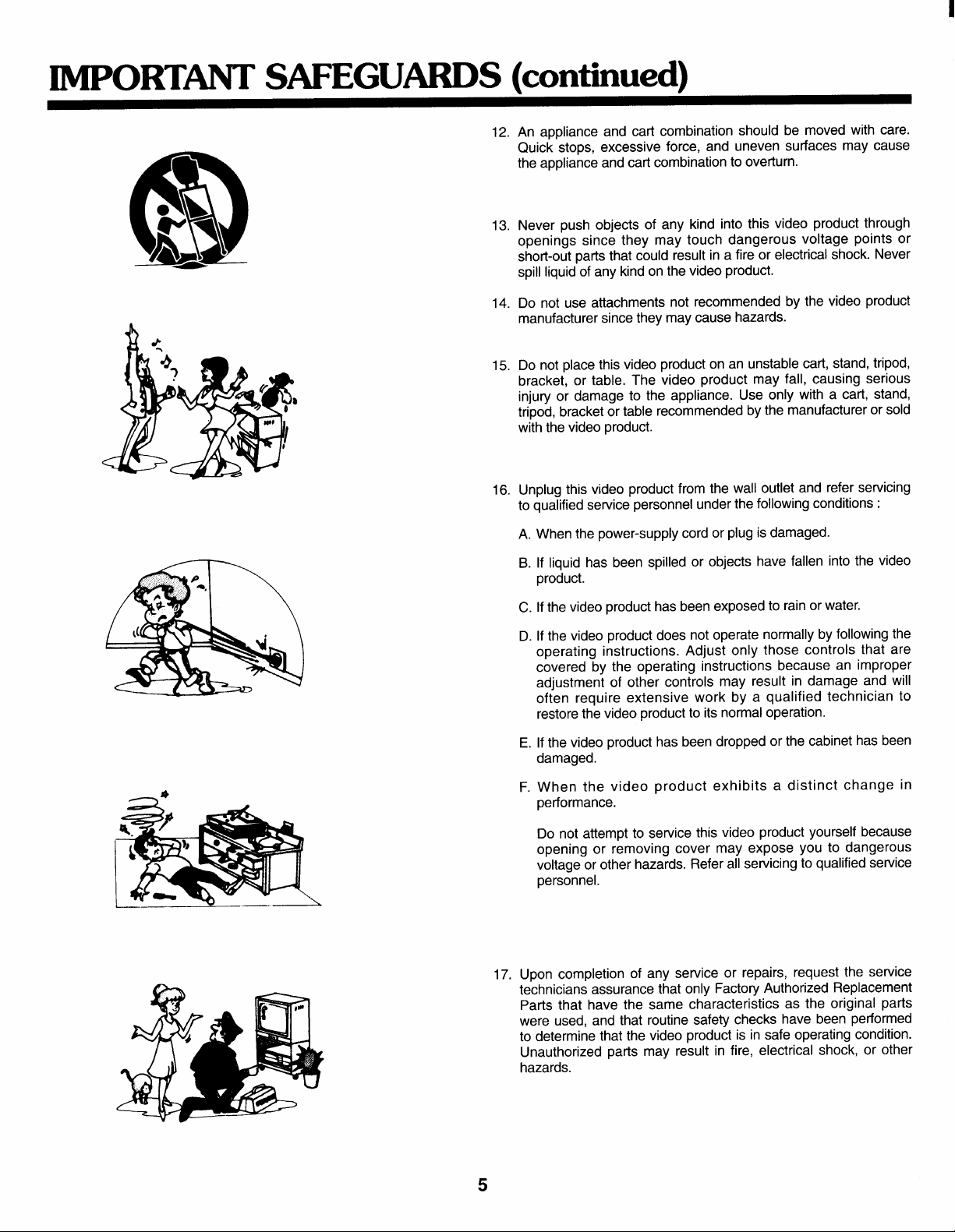 IMPORTANT SAFEGUARDS (continued)

12. An appliance and cart combination should be moved with care. Quick stops, excessive force, and uneven surfaces may cause the appliance and cart combination to overturn.

13. Never push objects of any kind into this video product through openings since they may touch dangerous voltage points or short-out parts that could result in a fire or electrical shock. Never spill liquid of any kind on the video product.

14. Do not use attachments not recommended by the video product manufacturer since they may cause hazards.

15. Do not place this video product on an unstable cart, stand, tripod, bracket, or table. The video product may fall, causing serious injury or damage to the appliance. Use only with a cart, stand, tripod, bracket or table recommended by the manufacturer or sold with the video product.

16. Unplug this video product from the wall outlet and refer servicing to qualified service personnel under the following conditions :

A. When the power-supply cord or plug is damaged.

B. If liquid has been spilled or objects have fallen into the video product.

C. If the video product has been exposed to rain or water.

D. If the video product does not operate normally by following the operating instructions. Adjust only those controls that are covered by the operating instructions because an improper adjustment of other controls may result in damage and will often require extensive work by a qualified technician to restore the video product to its normal operation.

E. If the video product has been dropped or the cabinet has been damaged.

F. When the video product exhibits a distinct change in performance.

Do not attempt to service this video product yourself because opening or removing cover may expose you to dangerous voltage or other hazards. Refer all servicing to qualified service personnel.

17. Upon completion of any service or repairs, request the service technicians assurance that only Factory Authorized Replacement Parts that have the same characteristics as the original parts were used, and that routine safety checks have been performed to determine that the video product is in safe operating condition. Unauthorized parts may result in fire, electrical shock, or other hazards.

5